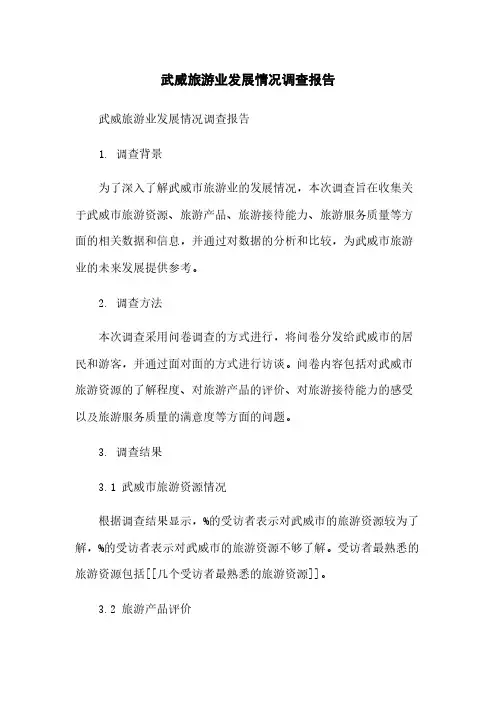 武威旅游业发展情况调查报告

武威旅游业发展情况调查报告

1. 调查背景

为了深入了解武威市旅游业的发展情况，本次调查旨在收集关于武威市旅游资源、旅游产品、旅游接待能力、旅游服务质量等方面的相关数据和信息，并通过对数据的分析和比较，为武威市旅游业的未来发展提供参考。

2. 调查方法

本次调查采用问卷调查的方式进行，将问卷分发给武威市的居民和游客，并通过面对面的方式进行访谈。问卷内容包括对武威市旅游资源的了解程度、对旅游产品的评价、对旅游接待能力的感受以及旅游服务质量的满意度等方面的问题。

3. 调查结果

3.1 武威市旅游资源情况

根据调查结果显示，%的受访者表示对武威市的旅游资源较为了解，%的受访者表示对武威市的旅游资源不够了解。受访者最熟悉的旅游资源包括[[几个受访者最熟悉的旅游资源]]。

3.2 旅游产品评价